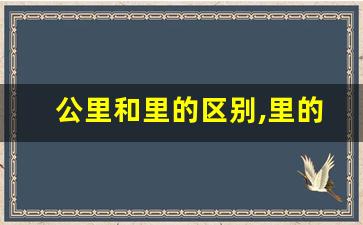 公里和里的区别,里的